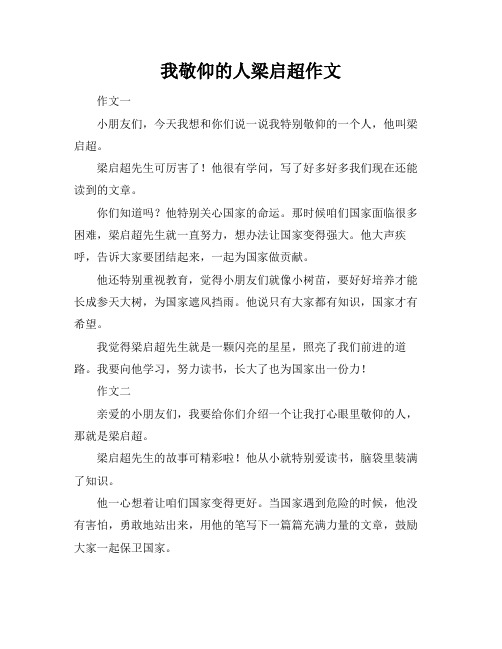 我敬仰的人梁启超作文

作文一

小朋友们，今天我想和你们说一说我特别敬仰的一个人，他叫梁启超。

梁启超先生可厉害了！他很有学问，写了好多好多我们现在还能读到的文章。

你们知道吗？他特别关心国家的命运。那时候咱们国家面临很多困难，梁启超先生就一直努力，想办法让国家变得强大。他大声疾呼，告诉大家要团结起来，一起为国家做贡献。

他还特别重视教育，觉得小朋友们就像小树苗，要好好培养才能长成参天大树，为国家遮风挡雨。他说只有大家都有知识，国家才有希望。

我觉得梁启超先生就是一颗闪亮的星星，照亮了我们前进的道路。我要向他学习，努力读书，长大了也为国家出一份力！

作文二

亲爱的小朋友们，我要给你们介绍一个让我打心眼里敬仰的人，那就是梁启超。

梁启超先生的故事可精彩啦！他从小就特别爱读书，脑袋里装满了知识。

他一心想着让咱们国家变得更好。当国家遇到危险的时候，他没有害怕，勇敢地站出来，用他的笔写下一篇篇充满力量的文章，鼓励大家一起保卫国家。